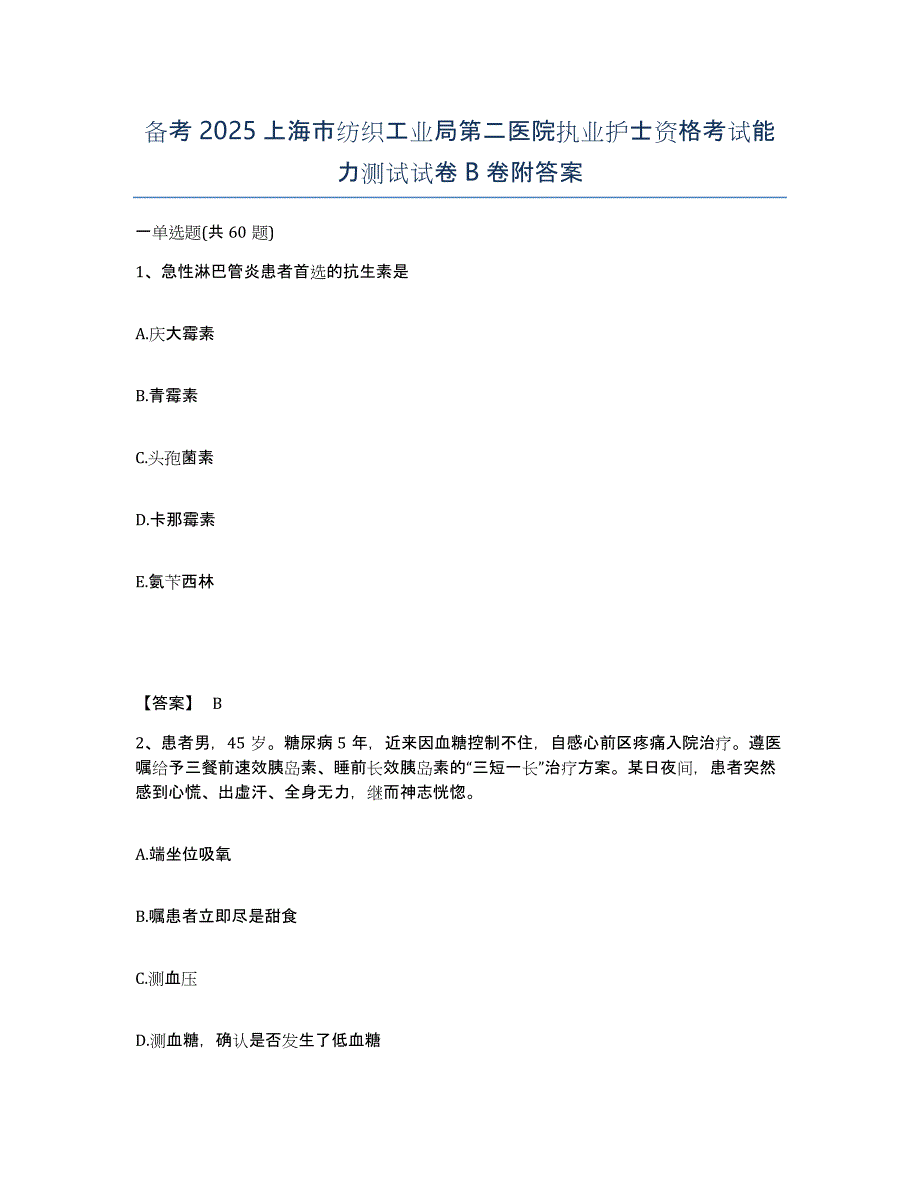 备考 2025 上海市纺织工业局第二医院执业护士资格考试能力测试试卷 B 卷附答案

一单选题(共 60 题)

1、急性淋巴管炎患者首选的抗生素是

A.庆大霉素

B.青霉素

C.头孢菌素

D.卡那霉素

E.氨苄西林

【答案】 B

2、患者男，45 岁。糖尿病 5 年，近来因血糖控制不住，自感心前区疼痛入院治疗。遵医嘱给予三餐前速效胰岛素、睡前长效胰岛素的“三短一长”治疗方案。某日夜间，患者突然感到心慌、出虚汗、全身无力，继而神志恍惚。

A.端坐位吸氧

B.嘱患者立即尽是甜食

C.测血压

D.测血糖，确认是否发生了低血糖